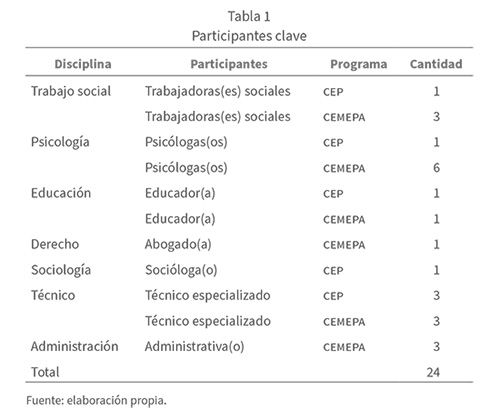 Tabla 1
Participantes clave

| Disciplina | Participantes | Programa | Cantidad |
|---|---|---|---|
| Trabajo social | Trabajadoras(es) sociales | CEP | 1 |
| | Trabajadoras(es) sociales | CEMEPA | 3 |
| Psicología | Psicólogas(os) | CEP | 1 |
| | Psicólogas(os) | CEMEPA | 6 |
| Educación | Educador(a) | CEP | 1 |
| | Educador(a) | CEMEPA | 1 |
| Derecho | Abogado(a) | CEMEPA | 1 |
| Sociología | Socióloga(o) | CEP | 1 |
| Técnico | Técnico especializado | CEP | 3 |
| | Técnico especializado | CEMEPA | 3 |
| Administración | Administrativa(o) | CEMEPA | 3 |
| Total | | | 24 |

Fuente: elaboración propia.